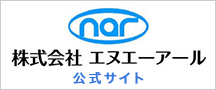 nar
株式会社 エヌエーアール
公式サイト